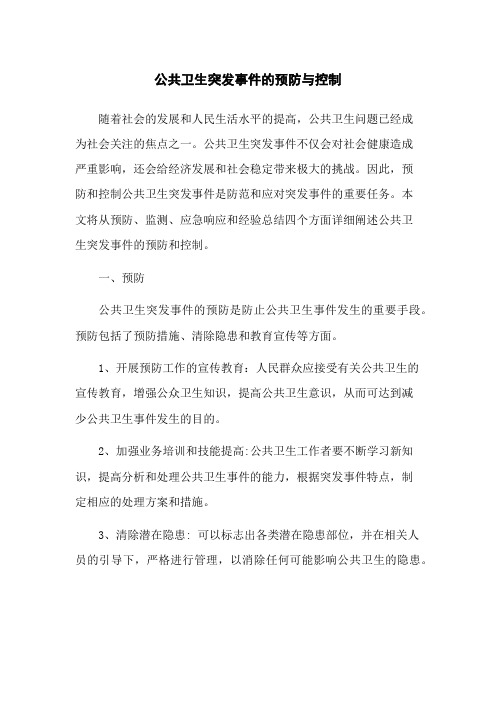 公共卫生突发事件的预防与控制

随着社会的发展和人民生活水平的提高，公共卫生问题已经成为社会关注的焦点之一。公共卫生突发事件不仅会对社会健康造成严重影响，还会给经济发展和社会稳定带来极大的挑战。因此，预防和控制公共卫生突发事件是防范和应对突发事件的重要任务。本文将从预防、监测、应急响应和经验总结四个方面详细阐述公共卫生突发事件的预防和控制。

一、预防

公共卫生突发事件的预防是防止公共卫生事件发生的重要手段。预防包括了预防措施、清除隐患和教育宣传等方面。

1、开展预防工作的宣传教育：人民群众应接受有关公共卫生的宣传教育，增强公众卫生知识，提高公共卫生意识，从而可达到减少公共卫生事件发生的目的。

2、加强业务培训和技能提高:公共卫生工作者要不断学习新知识，提高分析和处理公共卫生事件的能力，根据突发事件特点，制定相应的处理方案和措施。

3、清除潜在隐患: 可以标志出各类潜在隐患部位，并在相关人员的引导下，严格进行管理，以消除任何可能影响公共卫生的隐患。